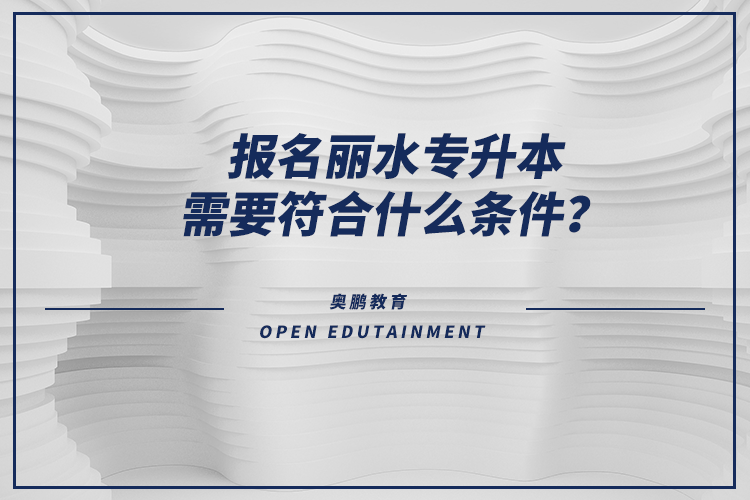 报名丽水专升本
需要符合什么条件？

奥鹏教育
OPEN EDUTAINMENT